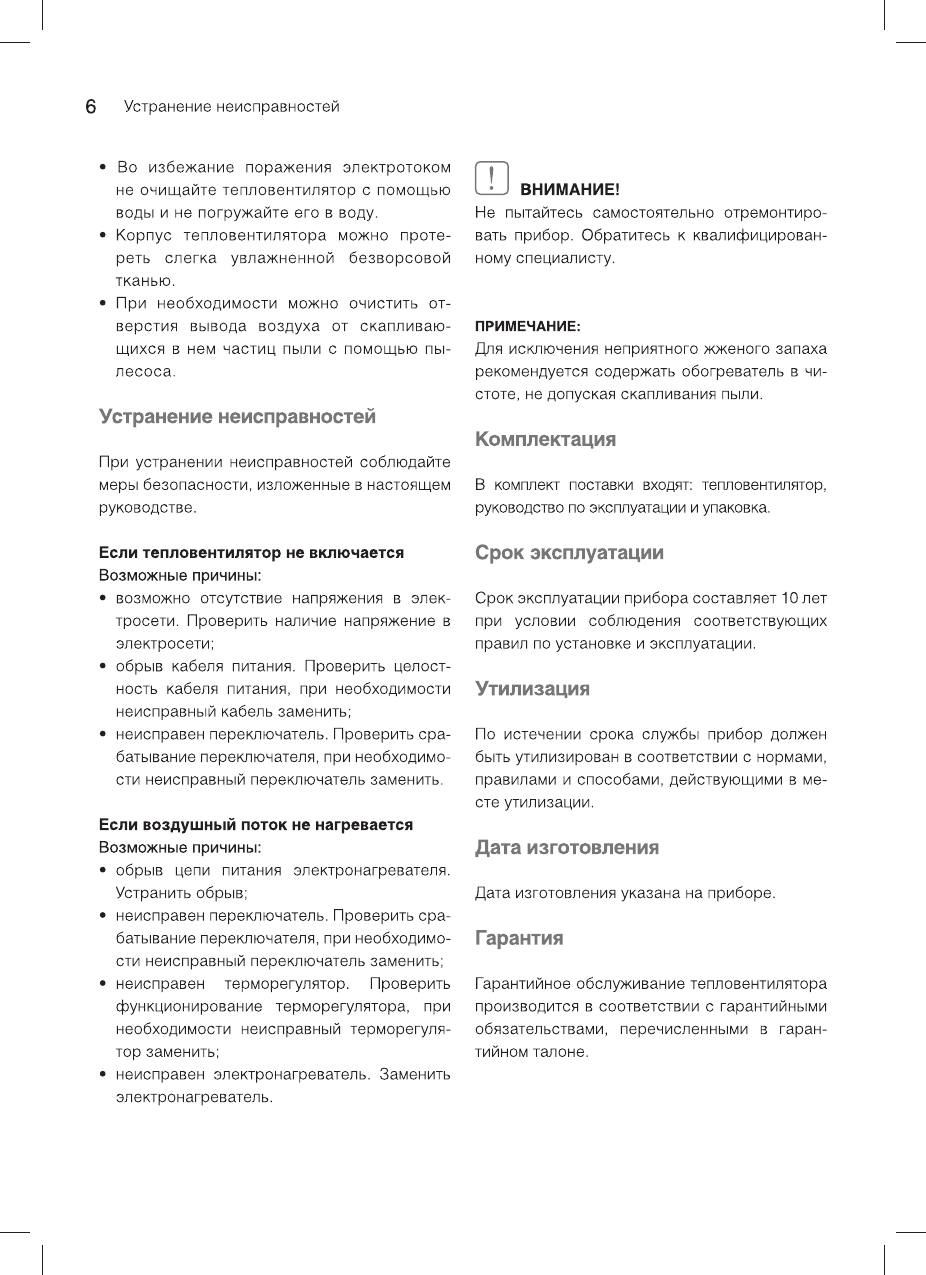 6 Устранение неисправностей

• Во избежание поражения электротоком не очищайте тепловентилятор с помощью воды и не погружайте его в воду.
• Корпус тепловентилятора можно протереть слегка увлажненной безворсовой тканью.
• При необходимости можно очистить отверстия вывода воздуха от скапливающихся в нем частиц пыли с помощью пылесоса.

Устранение неисправностей

При устранении неисправностей соблюдайте меры безопасности, изложенные в настоящем руководстве.

Если тепловентилятор не включается
Возможные причины:
• возможно отсутствие напряжения в электросети. Проверить наличие напряжение в электросети;
• обрыв кабеля питания. Проверить целостность кабеля питания, при необходимости неисправный кабель заменить;
• неисправен переключатель. Проверить срабатывание переключателя, при необходимости неисправный переключатель заменить.

Если воздушный поток не нагревается
Возможные причины:
• обрыв цепи питания электронагревателя. Устранить обрыв;
• неисправен переключатель. Проверить срабатывание переключателя, при необходимости неисправный переключатель заменить;
• неисправен терморегулятор. Проверить функционирование терморегулятора, при необходимости неисправный терморегулятор заменить;
• неисправен электронагреватель. Заменить электронагреватель.

!
ВНИМАНИЕ!
Не пытайтесь самостоятельно отремонтировать прибор. Обратитесь к квалифицированному специалисту.

ПРИМЕЧАНИЕ:
Для исключения неприятного жженого запаха рекомендуется содержать обогреватель в чистоте, не допуская скапливания пыли.

Комплектация

В комплект поставки входят: тепловентилятор, руководство по эксплуатации и упаковка.

Срок эксплуатации

Срок эксплуатации прибора составляет 10 лет при условии соблюдения соответствующих правил по установке и эксплуатации.

Утилизация

По истечении срока службы прибор должен быть утилизирован в соответствии с нормами, правилами и способами, действующими в месте утилизации.

Дата изготовления

Дата изготовления указана на приборе.

Гарантия

Гарантийное обслуживание тепловентилятора производится в соответствии с гарантийными обязательствами, перечисленными в гарантийном талоне.